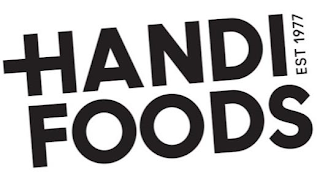 HANDI EST 1977
FOODS